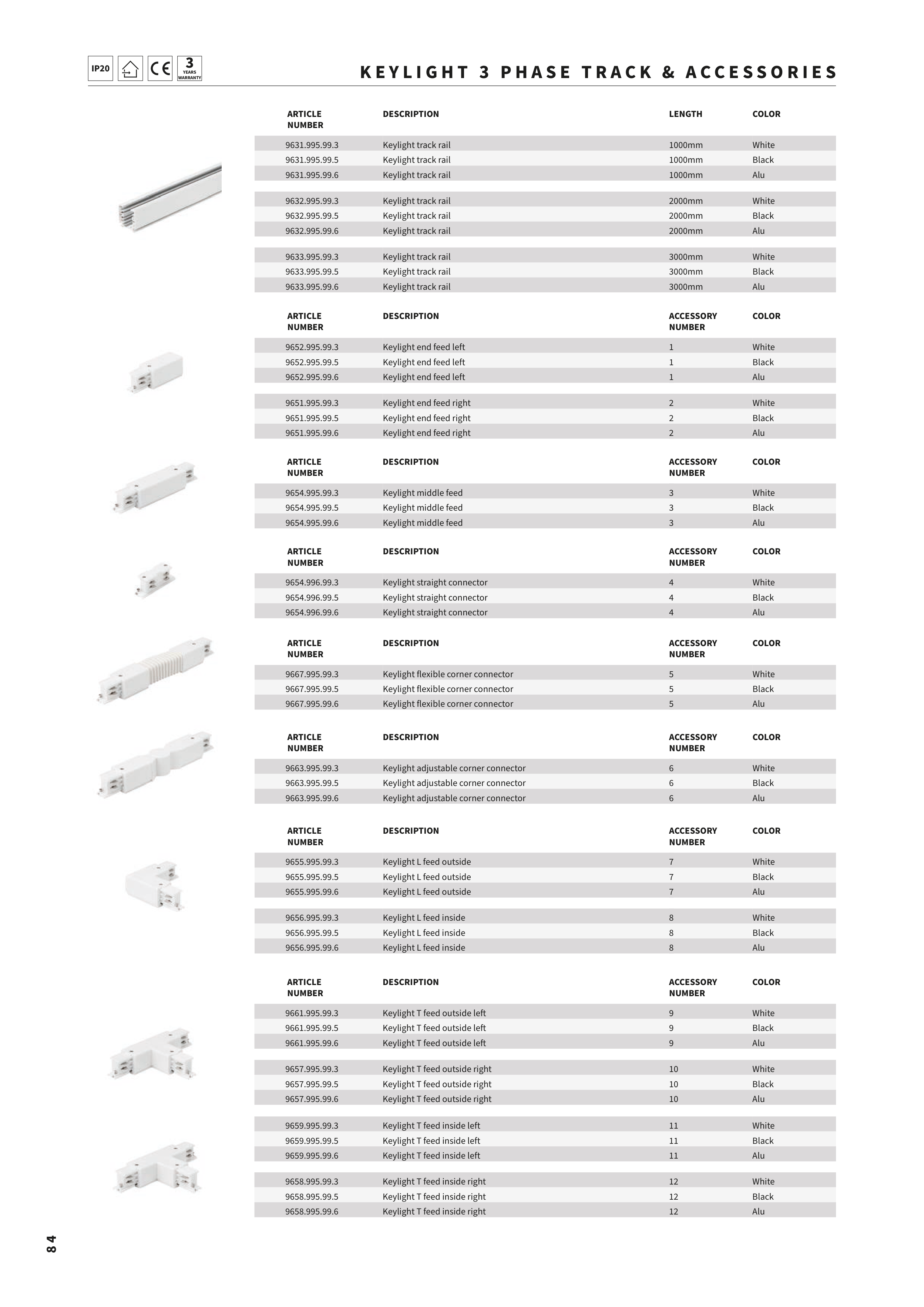 IP20 CE 3 YEARS WARRANTY

KEYLIGHT 3 PHASE TRACK & ACCESSORIES

| ARTICLE NUMBER | DESCRIPTION | LENGTH | COLOR |
|---|---|---|---|
| 9631.995.99.3 | Keylight track rail | 1000mm | White |
| 9631.995.99.5 | Keylight track rail | 1000mm | Black |
| 9631.995.99.6 | Keylight track rail | 1000mm | Alu |
| 9632.995.99.3 | Keylight track rail | 2000mm | White |
| 9632.995.99.5 | Keylight track rail | 2000mm | Black |
| 9632.995.99.6 | Keylight track rail | 2000mm | Alu |
| 9633.995.99.3 | Keylight track rail | 3000mm | White |
| 9633.995.99.5 | Keylight track rail | 3000mm | Black |
| 9633.995.99.6 | Keylight track rail | 3000mm | Alu |

| ARTICLE NUMBER | DESCRIPTION | ACCESSORY NUMBER | COLOR |
|---|---|---|---|
| 9652.995.99.3 | Keylight end feed left | 1 | White |
| 9652.995.99.5 | Keylight end feed left | 1 | Black |
| 9652.995.99.6 | Keylight end feed left | 1 | Alu |
| 9651.995.99.3 | Keylight end feed right | 2 | White |
| 9651.995.99.5 | Keylight end feed right | 2 | Black |
| 9651.995.99.6 | Keylight end feed right | 2 | Alu |

| ARTICLE NUMBER | DESCRIPTION | ACCESSORY NUMBER | COLOR |
|---|---|---|---|
| 9654.995.99.3 | Keylight middle feed | 3 | White |
| 9654.995.99.5 | Keylight middle feed | 3 | Black |
| 9654.995.99.6 | Keylight middle feed | 3 | Alu |

| ARTICLE NUMBER | DESCRIPTION | ACCESSORY NUMBER | COLOR |
|---|---|---|---|
| 9654.996.99.3 | Keylight straight connector | 4 | White |
| 9654.996.99.5 | Keylight straight connector | 4 | Black |
| 9654.996.99.6 | Keylight straight connector | 4 | Alu |

| ARTICLE NUMBER | DESCRIPTION | ACCESSORY NUMBER | COLOR |
|---|---|---|---|
| 9667.995.99.3 | Keylight flexible corner connector | 5 | White |
| 9667.995.99.5 | Keylight flexible corner connector | 5 | Black |
| 9667.995.99.6 | Keylight flexible corner connector | 5 | Alu |

| ARTICLE NUMBER | DESCRIPTION | ACCESSORY NUMBER | COLOR |
|---|---|---|---|
| 9663.995.99.3 | Keylight adjustable corner connector | 6 | White |
| 9663.995.99.5 | Keylight adjustable corner connector | 6 | Black |
| 9663.995.99.6 | Keylight adjustable corner connector | 6 | Alu |

| ARTICLE NUMBER | DESCRIPTION | ACCESSORY NUMBER | COLOR |
|---|---|---|---|
| 9655.995.99.3 | Keylight L feed outside | 7 | White |
| 9655.995.99.5 | Keylight L feed outside | 7 | Black |
| 9655.995.99.6 | Keylight L feed outside | 7 | Alu |
| 9656.995.99.3 | Keylight L feed inside | 8 | White |
| 9656.995.99.5 | Keylight L feed inside | 8 | Black |
| 9656.995.99.6 | Keylight L feed inside | 8 | Alu |

| ARTICLE NUMBER | DESCRIPTION | ACCESSORY NUMBER | COLOR |
|---|---|---|---|
| 9661.995.99.3 | Keylight T feed outside left | 9 | White |
| 9661.995.99.5 | Keylight T feed outside left | 9 | Black |
| 9661.995.99.6 | Keylight T feed outside left | 9 | Alu |
| 9657.995.99.3 | Keylight T feed outside right | 10 | White |
| 9657.995.99.5 | Keylight T feed outside right | 10 | Black |
| 9657.995.99.6 | Keylight T feed outside right | 10 | Alu |
| 9659.995.99.3 | Keylight T feed inside left | 11 | White |
| 9659.995.99.5 | Keylight T feed inside left | 11 | Black |
| 9659.995.99.6 | Keylight T feed inside left | 11 | Alu |
| 9658.995.99.3 | Keylight T feed inside right | 12 | White |
| 9658.995.99.5 | Keylight T feed inside right | 12 | Black |
| 9658.995.99.6 | Keylight T feed inside right | 12 | Alu |

84